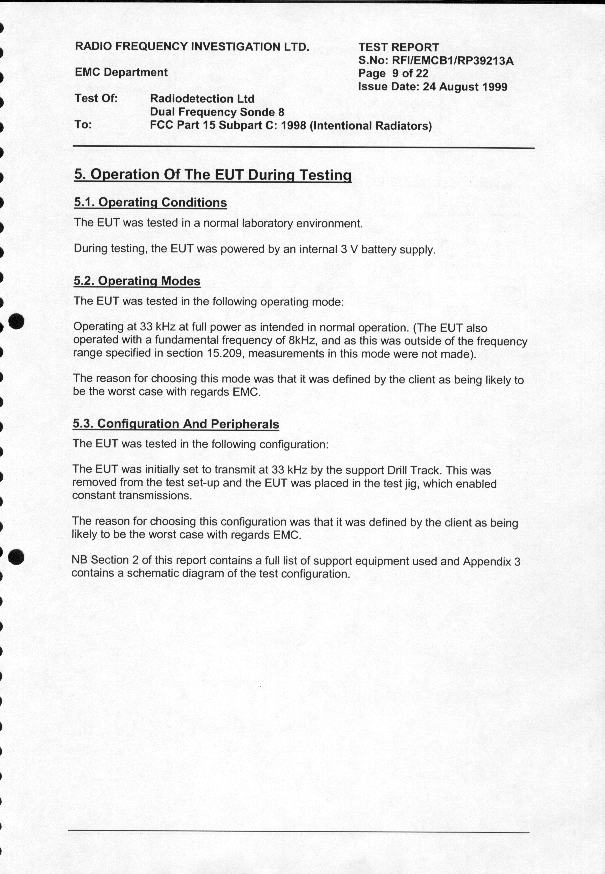 RADIO FREQUENCY INVESTIGATION LTD.

EMC Department

TEST REPORT
S.No: RFI/EMCB1/RP39213A
Page 9 of 22
Issue Date: 24 August 1999

Test Of: Radiodetection Ltd
Dual Frequency Sonde 8
To: FCC Part 15 Subpart C: 1998 (Intentional Radiators)

5. Operation Of The EUT During Testing

5.1. Operating Conditions

The EUT was tested in a normal laboratory environment.

During testing, the EUT was powered by an internal 3 V battery supply.

5.2. Operating Modes

The EUT was tested in the following operating mode:

Operating at 33 kHz at full power as intended in normal operation. (The EUT also operated with a fundamental frequency of 8kHz, and as this was outside of the frequency range specified in section 15.209, measurements in this mode were not made).

The reason for choosing this mode was that it was defined by the client as being likely to be the worst case with regards EMC.

5.3. Configuration And Peripherals

The EUT was tested in the following configuration:

The EUT was initially set to transmit at 33 kHz by the support Drill Track. This was removed from the test set-up and the EUT was placed in the test jig, which enabled constant transmissions.

The reason for choosing this configuration was that it was defined by the client as being likely to be the worst case with regards EMC.

NB Section 2 of this report contains a full list of support equipment used and Appendix 3 contains a schematic diagram of the test configuration.